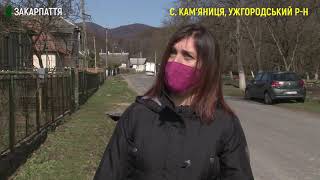 ЗАКАРПАТТЯ

С. КАМ'ЯНИЦЯ, УЖГОРОДСЬКИЙ Р-Н